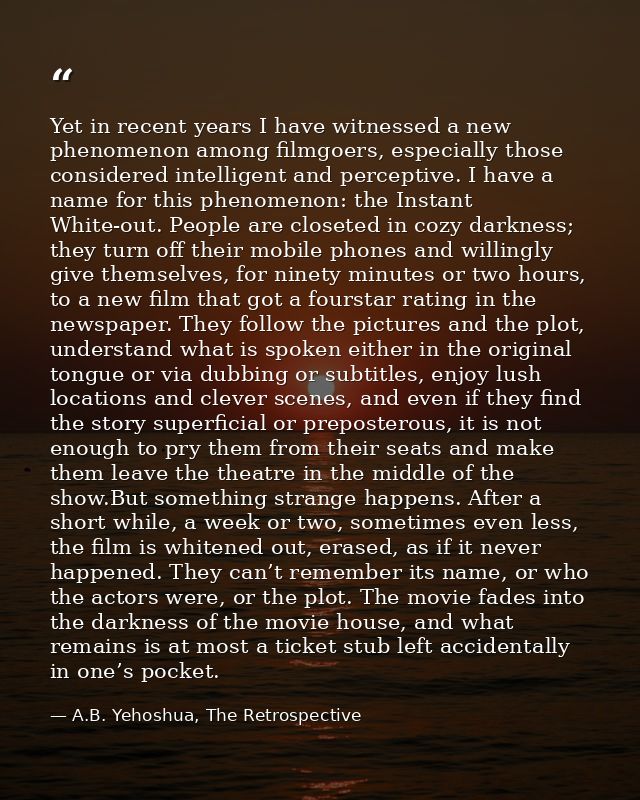 "

Yet in recent years I have witnessed a new phenomenon among filmgoers, especially those considered intelligent and perceptive. I have a name for this phenomenon: the Instant White-out. People are closeted in cozy darkness; they turn off their mobile phones and willingly give themselves, for ninety minutes or two hours, to a new film that got a fourstar rating in the newspaper. They follow the pictures and the plot, understand what is spoken either in the original tongue or via dubbing or subtitles, enjoy lush locations and clever scenes, and even if they find the story superficial or preposterous, it is not enough to pry them from their seats and make them leave the theatre in the middle of the show.But something strange happens. After a short while, a week or two, sometimes even less, the film is whitened out, erased, as if it never happened. They can't remember its name, or who the actors were, or the plot. The movie fades into the darkness of the movie house, and what remains is at most a ticket stub left accidentally in one's pocket.

— A.B. Yehoshua, The Retrospective